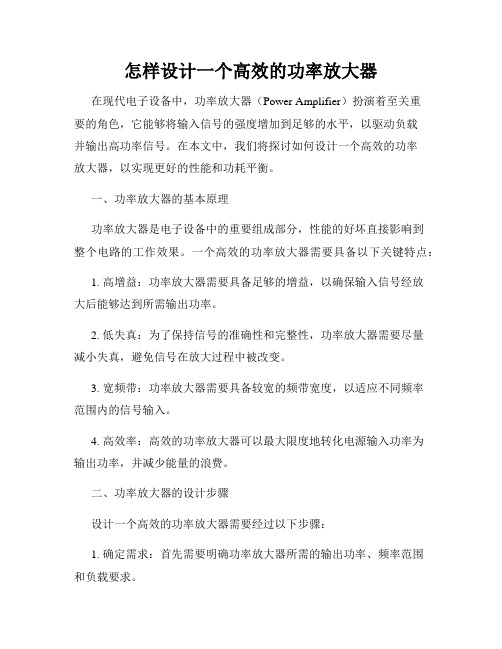 怎样设计一个高效的功率放大器

在现代电子设备中，功率放大器（Power Amplifier）扮演着至关重要的角色，它能够将输入信号的强度增加到足够的水平，以驱动负载并输出高功率信号。在本文中，我们将探讨如何设计一个高效的功率放大器，以实现更好的性能和功耗平衡。

一、功率放大器的基本原理

功率放大器是电子设备中的重要组成部分，性能的好坏直接影响到整个电路的工作效果。一个高效的功率放大器需要具备以下关键特点：

1. 高增益：功率放大器需要具备足够的增益，以确保输入信号经放大后能够达到所需输出功率。

2. 低失真：为了保持信号的准确性和完整性，功率放大器需要尽量减小失真，避免信号在放大过程中被改变。

3. 宽频带：功率放大器需要具备较宽的频带宽度，以适应不同频率范围内的信号输入。

4. 高效率：高效的功率放大器可以最大限度地转化电源输入功率为输出功率，并减少能量的浪费。

二、功率放大器的设计步骤

设计一个高效的功率放大器需要经过以下步骤：

1. 确定需求：首先需要明确功率放大器所需的输出功率、频率范围和负载要求。